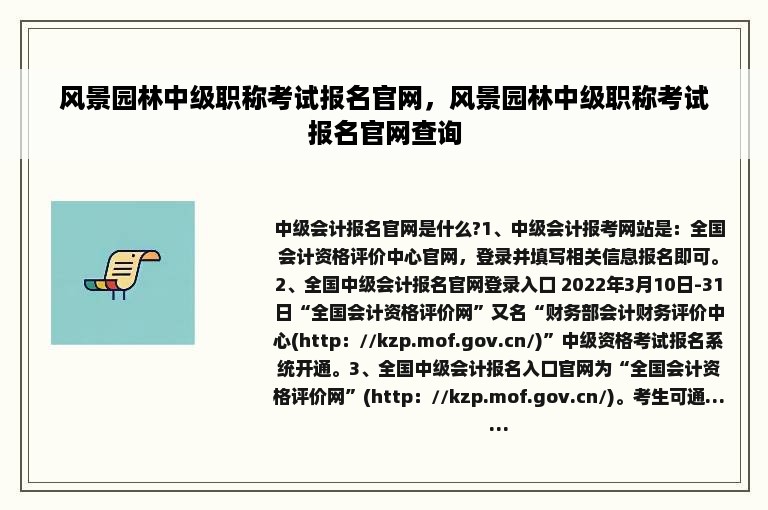 风景园林中级职称考试报名官网，风景园林中级职称考试报名官网查询

中级会计报名官网是什么?1、中级会计报考网站是：全国会计资格评价中心官网，登录并填写相关信息报名即可。2、全国中级会计报名官网登录入口 2022年3月10日-31日“全国会计资格评价网”又名“财务部会计财务评价中心(http：//kzp.mof.gov.cn/)”中级资格考试报名系统开通。3、全国中级会计报名入口官网为“全国会计资格评价网”(http：//kzp.mof.gov.cn/)。考生可通......